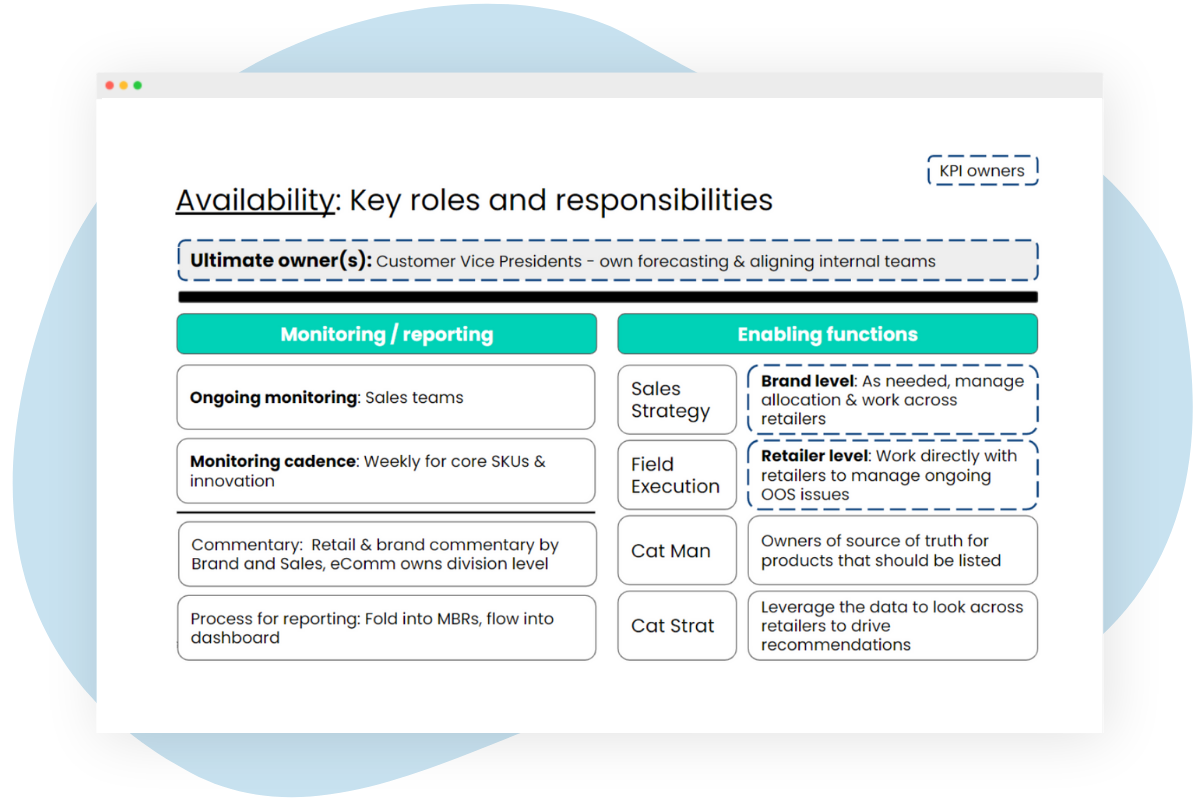 KPI owners

Availability: Key roles and responsibilities

Ultimate owner(s): Customer Vice Presidents - own forecasting & aligning internal teams

Monitoring / reporting

Ongoing monitoring: Sales teams

Monitoring cadence: Weekly for core SKUs & innovation

Commentary: Retail & brand commentary by Brand and Sales, eComm owns division level

Process for reporting: Fold into MBRs, flow into dashboard

Enabling functions

Sales Strategy

Brand level: As needed, manage allocation & work across retailers

Field Execution

Retailer level: Work directly with retailers to manage ongoing OOS issues

Cat Man

Owners of source of truth for products that should be listed

Cat Strat

Leverage the data to look across retailers to drive recommendations